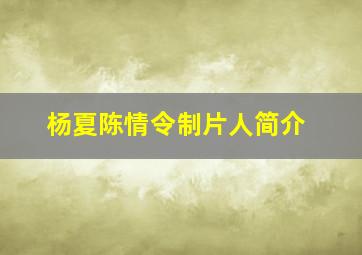 杨夏陈情令制片人简介